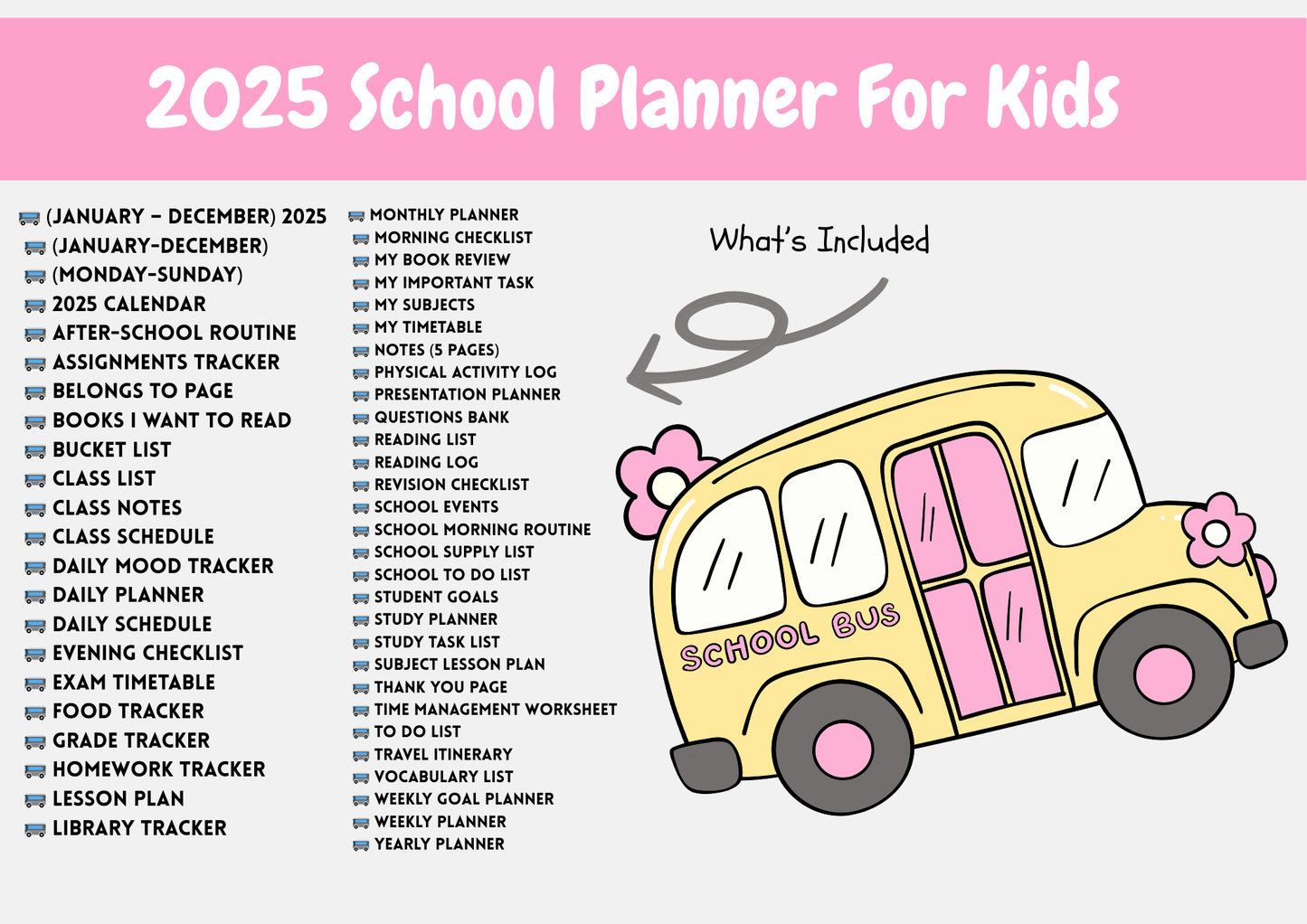 2025 School Planner For Kids

(JANUARY – DECEMBER) 2025
(JANUARY-DECEMBER)
(MONDAY-SUNDAY)
2025 CALENDAR
AFTER-SCHOOL ROUTINE
ASSIGNMENTS TRACKER
BELONGS TO PAGE
BOOKS I WANT TO READ
BUCKET LIST
CLASS LIST
CLASS NOTES
CLASS SCHEDULE
DAILY MOOD TRACKER
DAILY PLANNER
DAILY SCHEDULE
EVENING CHECKLIST
EXAM TIMETABLE
FOOD TRACKER
GRADE TRACKER
HOMEWORK TRACKER
LESSON PLAN
LIBRARY TRACKER

MONTHLY PLANNER
MORNING CHECKLIST
MY BOOK REVIEW
MY IMPORTANT TASK
MY SUBJECTS
MY TIMETABLE
NOTES (5 PAGES)
PHYSICAL ACTIVITY LOG
PRESENTATION PLANNER
QUESTIONS BANK
READING LIST
READING LOG
REVISION CHECKLIST
SCHOOL EVENTS
SCHOOL MORNING ROUTINE
SCHOOL SUPPLY LIST
SCHOOL TO DO LIST
STUDENT GOALS
STUDY PLANNER
STUDY TASK LIST
SUBJECT LESSON PLAN
THANK YOU PAGE
TIME MANAGEMENT WORKSHEET
TO DO LIST
TRAVEL ITINERARY
VOCABULARY LIST
WEEKLY GOAL PLANNER
WEEKLY PLANNER
YEARLY PLANNER

What's Included

SCHOOL BUS